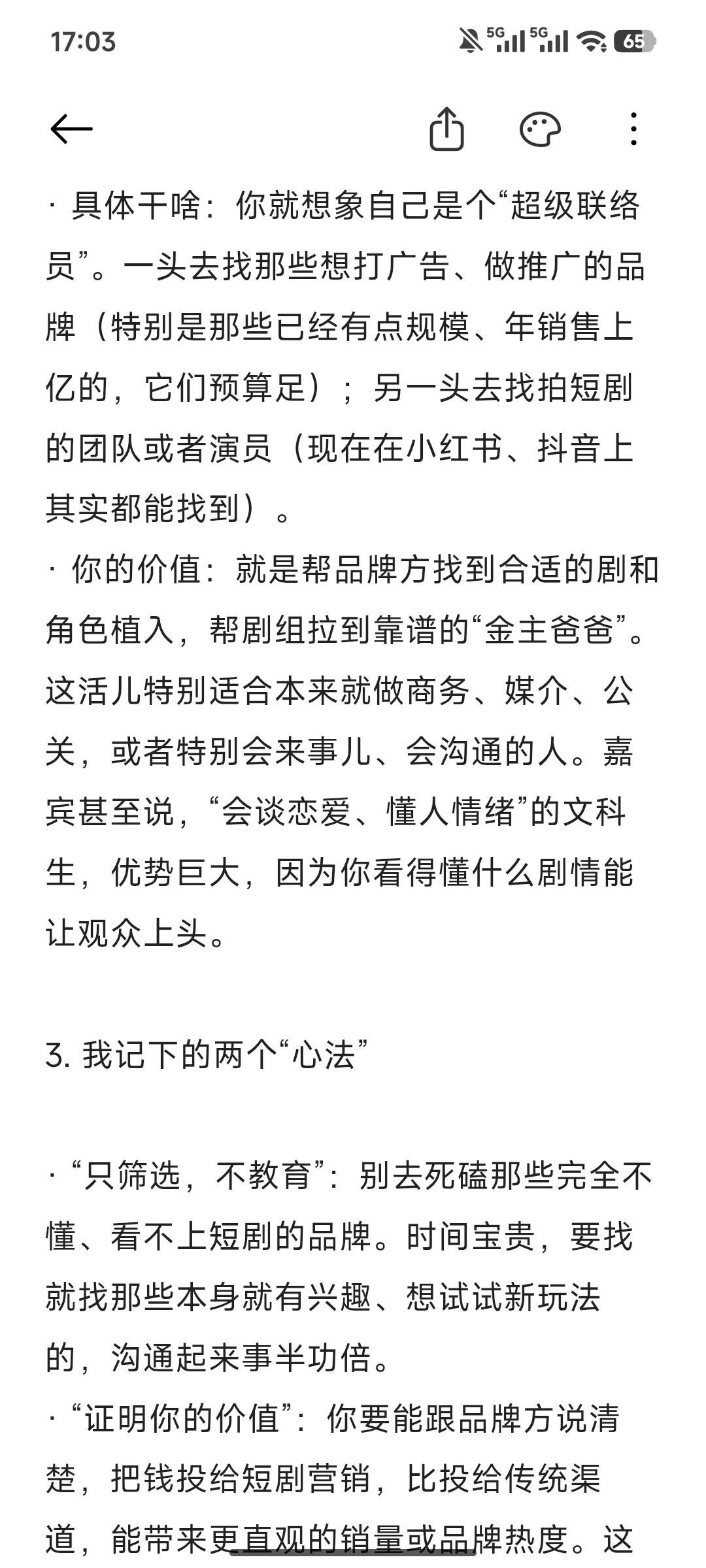 17:03

5G 5G 65

· 具体干啥：你就想象自己是个“超级联络员”。一头去找那些想打广告、做推广的品牌（特别是那些已经有点规模、年销售上亿的，它们预算足）；另一头去找拍短剧的团队或者演员（现在在小红书、抖音上其实都能找到）。
· 你的价值：就是帮品牌方找到合适的剧和角色植入，帮剧组拉到靠谱的“金主爸爸”。这活儿特别适合本来就做商务、媒介、公关，或者特别会来事儿、会沟通的人。嘉宾甚至说，“会谈恋爱、懂人情绪”的文科生，优势巨大，因为你看得懂什么剧情能让观众上头。

3. 我记下的两个“心法”

· “只筛选，不教育”：别去死磕那些完全不懂、看不上短剧的品牌。时间宝贵，要找就找那些本身就有兴趣、想试试新玩法的，沟通起来事半功倍。
· “证明你的价值”：你要能跟品牌方说清楚，把钱投给短剧营销，比投给传统渠道，能带来更直观的销量或品牌热度。这